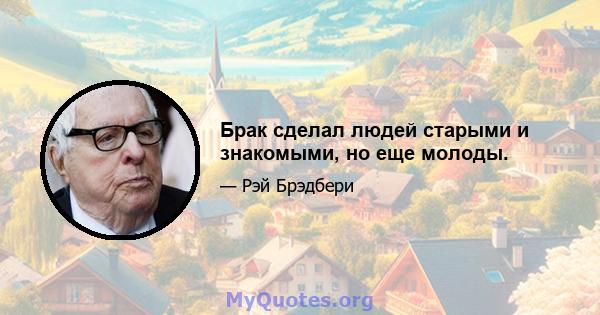 Брак сделал людей старыми и знакомыми, но еще молоды.

— Рэй Брэдбери

MyQuotes.org